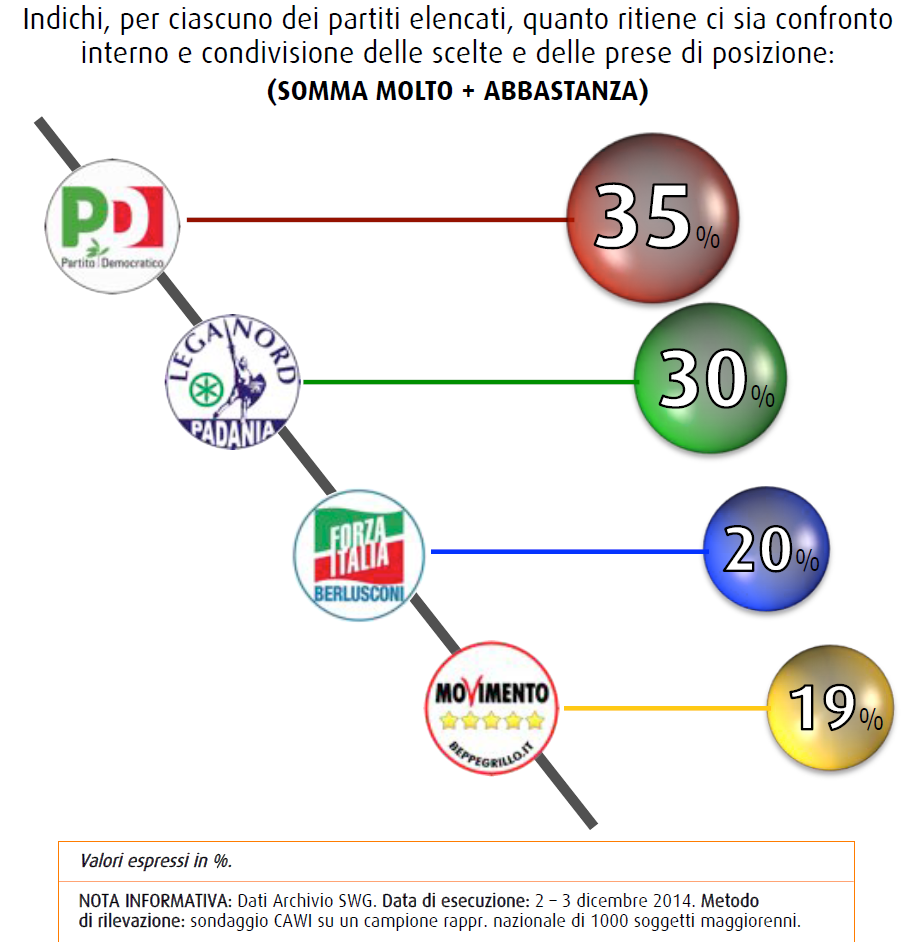 Indichi, per ciascuno dei partiti elencati, quanto ritiene ci sia confronto interno e condivisione delle scelte e delle prese di posizione:
(SOMMA MOLTO + ABBASTANZA)

PD
Partito Democratico

35%

LEGA NORD
PADANIA

30%

FORZA ITALIA
BERLUSCONI

20%

MOVIMENTO
BEPPEGRILLO.IT

19%

Valori espressi in %.

NOTA INFORMATIVA: Dati Archivio SWG. Data di esecuzione: 2 – 3 dicembre 2014. Metodo di rilevazione: sondaggio CAWI su un campione rappr. nazionale di 1000 soggetti maggiorenni.